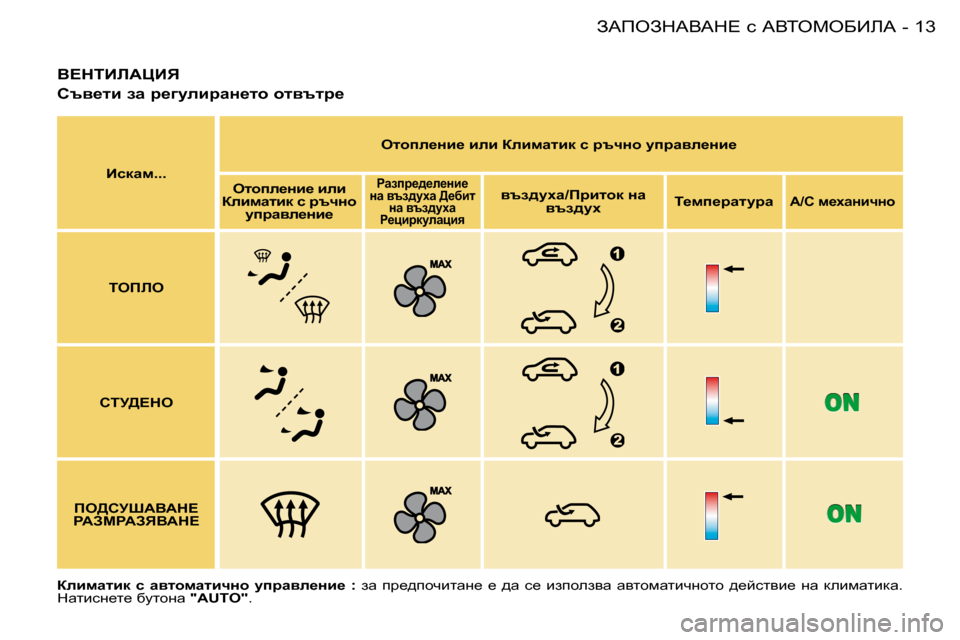 ЗАПОЗНАВАНЕ с АВТОМОБИЛА - 13

ВЕНТИЛАЦИЯ

Съвети за регулирането отвътре

| Искам... | Отопление или Климатик с ръчно управление | | | | |
|---|---|---|---|---|---|
| | Отопление или Климатик с ръчно управление | Разпределение на въздуха Дебит на въздуха Рециркулация | въздуха/Приток на въздух | Температура | A/C механично |
| ТОПЛО | | MAX | 1 2 | | |
| СТУДЕНО | | MAX | 1 2 | | ON |
| ПОДСУШАВАНЕ РАЗМРАЗЯВАНЕ | | MAX | | | ON |

Климатик с автоматично управление : за предпочитане е да се използва автоматичното действие на климатика. Натиснете бутона "AUTO".

carmanualsonline.info